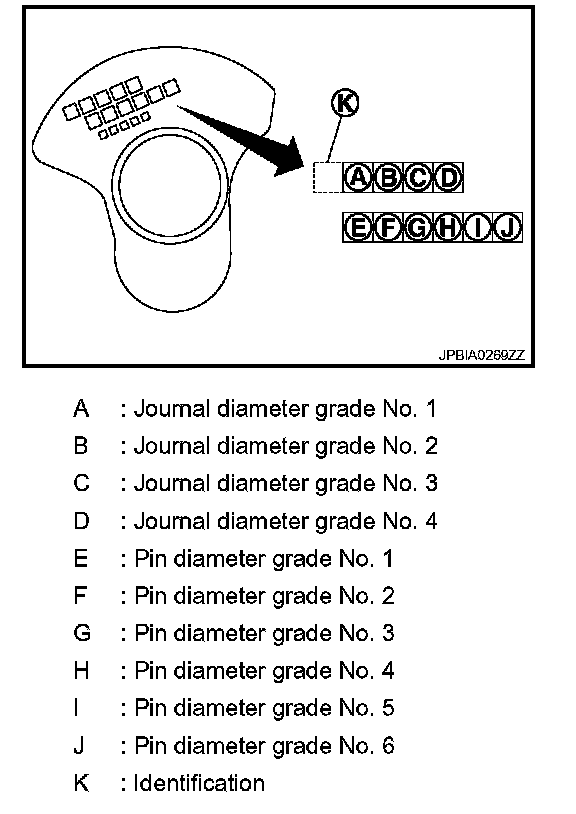 K

A B C D

E F G H I J

JPBIA0269ZZ

A : Journal diameter grade No. 1
B : Journal diameter grade No. 2
C : Journal diameter grade No. 3
D : Journal diameter grade No. 4
E : Pin diameter grade No. 1
F : Pin diameter grade No. 2
G : Pin diameter grade No. 3
H : Pin diameter grade No. 4
I : Pin diameter grade No. 5
J : Pin diameter grade No. 6
K : Identification